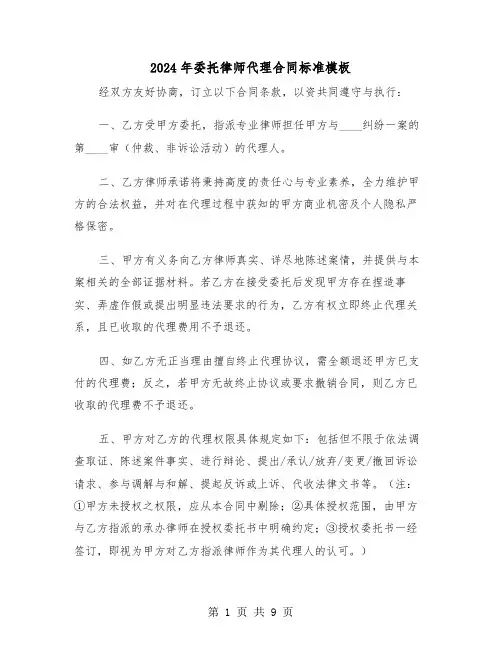 2024 年委托律师代理合同标准模板

经双方友好协商，订立以下合同条款，以资共同遵守与执行：

一、乙方受甲方委托，指派专业律师担任甲方与____纠纷一案的第____审（仲裁、非诉讼活动）的代理人。

二、乙方律师承诺将秉持高度的责任心与专业素养，全力维护甲方的合法权益，并对在代理过程中获知的甲方商业机密及个人隐私严格保密。

三、甲方有义务向乙方律师真实、详尽地陈述案情，并提供与本案相关的全部证据材料。若乙方在接受委托后发现甲方存在捏造事实、弄虚作假或提出明显违法要求的行为，乙方有权立即终止代理关系，且已收取的代理费用不予退还。

四、如乙方无正当理由擅自终止代理协议，需全额退还甲方已支付的代理费；反之，若甲方无故终止协议或要求撤销合同，则乙方已收取的代理费不予退还。

五、甲方对乙方的代理权限具体规定如下：包括但不限于依法调查取证、陈述案件事实、进行辩论、提出/承认/放弃/变更/撤回诉讼请求、参与调解与和解、提起反诉或上诉、代收法律文书等。（注：①甲方未授权之权限，应从本合同中删除；②具体授权范围，由甲方与乙方指派的承办律师在授权委托书中明确约定；③授权委托书一经签订，即视为甲方对乙方指派律师作为其代理人的认可。）

第 1 页 共 9 页